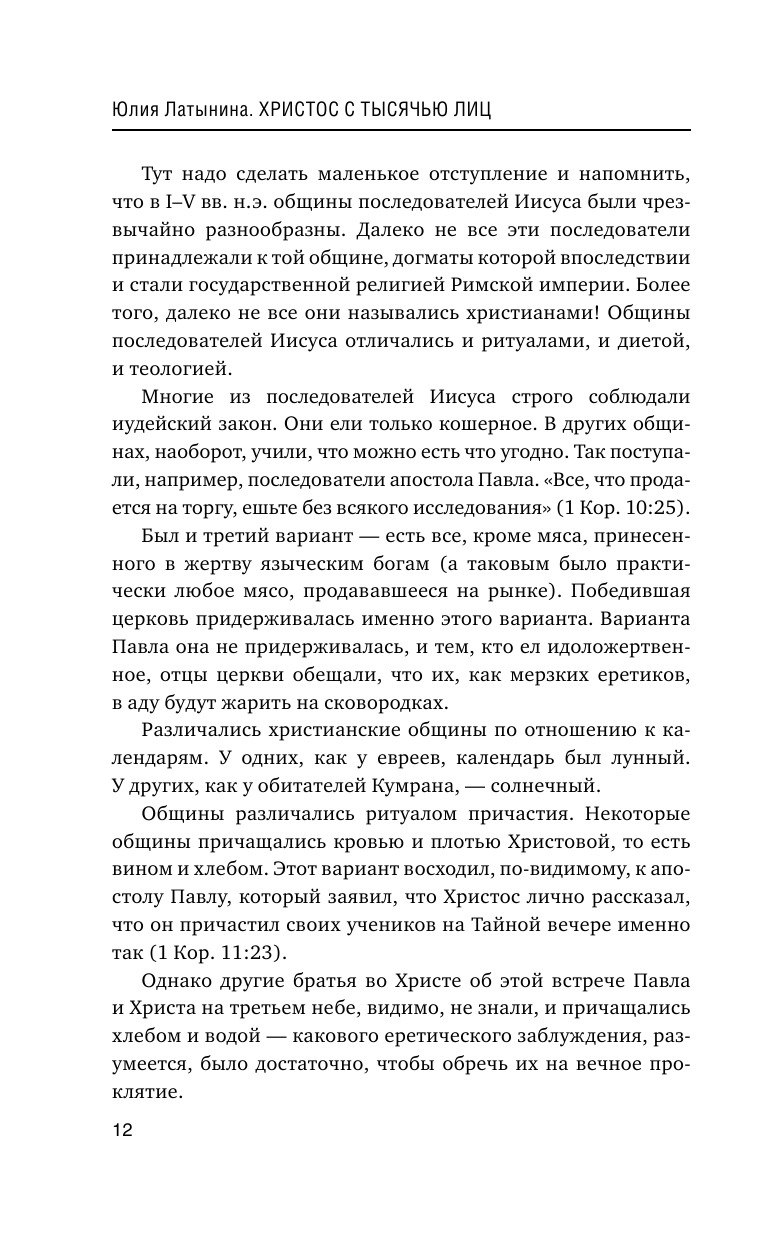 Юлия Латынина. ХРИСТОС С ТЫСЯЧЬЮ ЛИЦ

Тут надо сделать маленькое отступление и напомнить, что в I–V вв. н.э. общины последователей Иисуса были чрезвычайно разнообразны. Далеко не все эти последователи принадлежали к той общине, догматы которой впоследствии и стали государственной религией Римской империи. Более того, далеко не все они назывались христианами! Общины последователей Иисуса отличались и ритуалами, и диетой, и теологией.

Многие из последователей Иисуса строго соблюдали иудейский закон. Они ели только кошерное. В других общинах, наоборот, учили, что можно есть что угодно. Так поступали, например, последователи апостола Павла. «Все, что продается на торгу, ешьте без всякого исследования» (1 Кор. 10:25).

Был и третий вариант — есть все, кроме мяса, принесенного в жертву языческим богам (а таковым было практически любое мясо, продававшееся на рынке). Победившая церковь придерживалась именно этого варианта. Варианта Павла она не придерживалась, и тем, кто ел идоложертвенное, отцы церкви обещали, что их, как мерзких еретиков, в аду будут жарить на сковородках.

Различались христианские общины по отношению к календарям. У одних, как у евреев, календарь был лунный. У других, как у обитателей Кумрана, — солнечный.

Общины различались ритуалом причастия. Некоторые общины причащались кровью и плотью Христовой, то есть вином и хлебом. Этот вариант восходил, по-видимому, к апостолу Павлу, который заявил, что Христос лично рассказал, что он причастил своих учеников на Тайной вечере именно так (1 Кор. 11:23).

Однако другие братья во Христе об этой встрече Павла и Христа на третьем небе, видимо, не знали, и причащались хлебом и водой — какового еретического заблуждения, разумеется, было достаточно, чтобы обречь их на вечное проклятие.

12